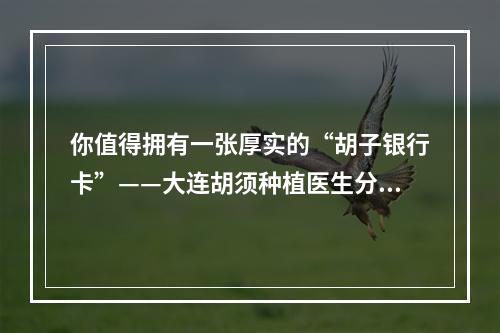 你值得拥有一张厚实的“胡子银行卡”——大连胡须种植医生分...